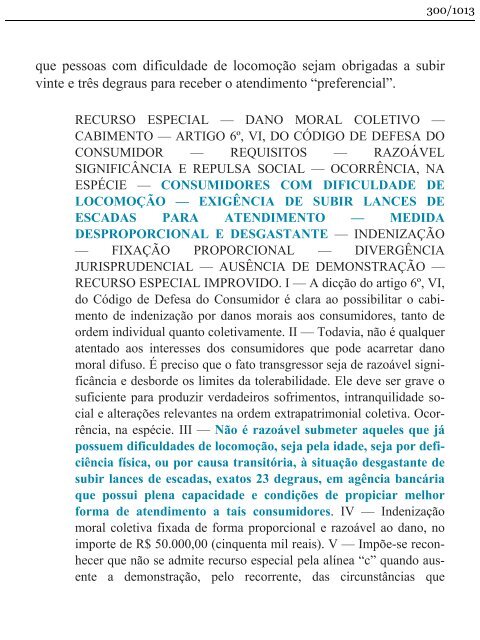 300/1013

que pessoas com dificuldade de locomoção sejam obrigadas a subir vinte e três degraus para receber o atendimento “preferencial”.

RECURSO ESPECIAL — DANO MORAL COLETIVO — CABIMENTO — ARTIGO 6º, VI, DO CÓDIGO DE DEFESA DO CONSUMIDOR — REQUISITOS — RAZOÁVEL SIGNIFICÂNCIA E REPULSA SOCIAL — OCORRÊNCIA, NA ESPÉCIE — CONSUMIDORES COM DIFICULDADE DE LOCOMOÇÃO — EXIGÊNCIA DE SUBIR LANCES DE ESCADAS PARA ATENDIMENTO — MEDIDA DESPROPORCIONAL E DESGASTANTE — INDENIZAÇÃO — FIXAÇÃO PROPORCIONAL — DIVERGÊNCIA JURISPRUDENCIAL — AUSÊNCIA DE DEMONSTRAÇÃO — RECURSO ESPECIAL IMPROVIDO. I — A dicção do artigo 6º, VI, do Código de Defesa do Consumidor é clara ao possibilitar o cabimento de indenização por danos morais aos consumidores, tanto de ordem individual quanto coletivamente. II — Todavia, não é qualquer atentado aos interesses dos consumidores que pode acarretar dano moral difuso. É preciso que o fato transgressor seja de razoável significância e desborde os limites da tolerabilidade. Ele deve ser grave o suficiente para produzir verdadeiros sofrimentos, intranquilidade social e alterações relevantes na ordem extrapatrimonial coletiva. Ocorrência, na espécie. III — Não é razoável submeter aqueles que já possuem dificuldades de locomoção, seja pela idade, seja por deficiência física, ou por causa transitória, à situação desgastante de subir lances de escadas, exatos 23 degraus, em agência bancária que possui plena capacidade e condições de propiciar melhor forma de atendimento a tais consumidores. IV — Indenização moral coletiva fixada de forma proporcional e razoável ao dano, no importe de R$ 50.000,00 (cinquenta mil reais). V — Impõe-se reconhecer que não se admite recurso especial pela alínea “c” quando ausente a demonstração, pelo recorrente, das circunstâncias que